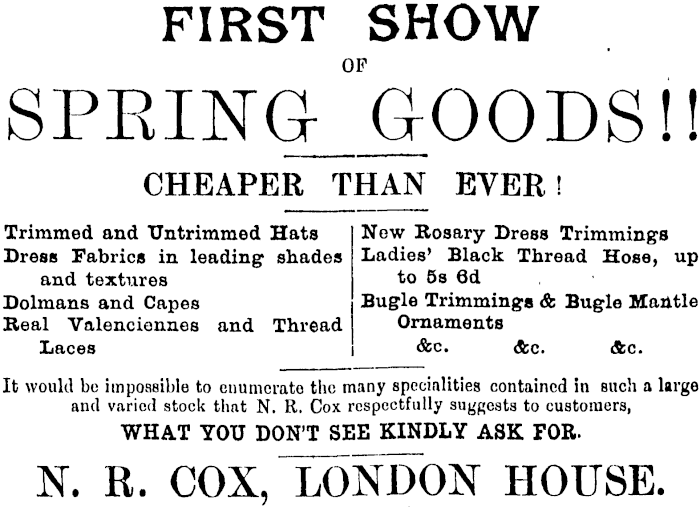 FIRST SHOW

OF

SPRING GOODS!!

CHEAPER THAN EVER!

Trimmed and Untrimmed Hats
Dress Fabrics in leading shades and textures
Dolmans and Capes
Real Valenciennes and Thread Laces

New Rosary Dress Trimmings
Ladies' Black Thread Hose, up to 5s 6d
Bugle Trimmings & Bugle Mantle Ornaments
&c. &c. &c.

It would be impossible to enumerate the many specialities contained in such a large and varied stock that N. R. Cox respectfully suggests to customers,

WHAT YOU DON'T SEE KINDLY ASK FOR.

N. R. COX, LONDON HOUSE.